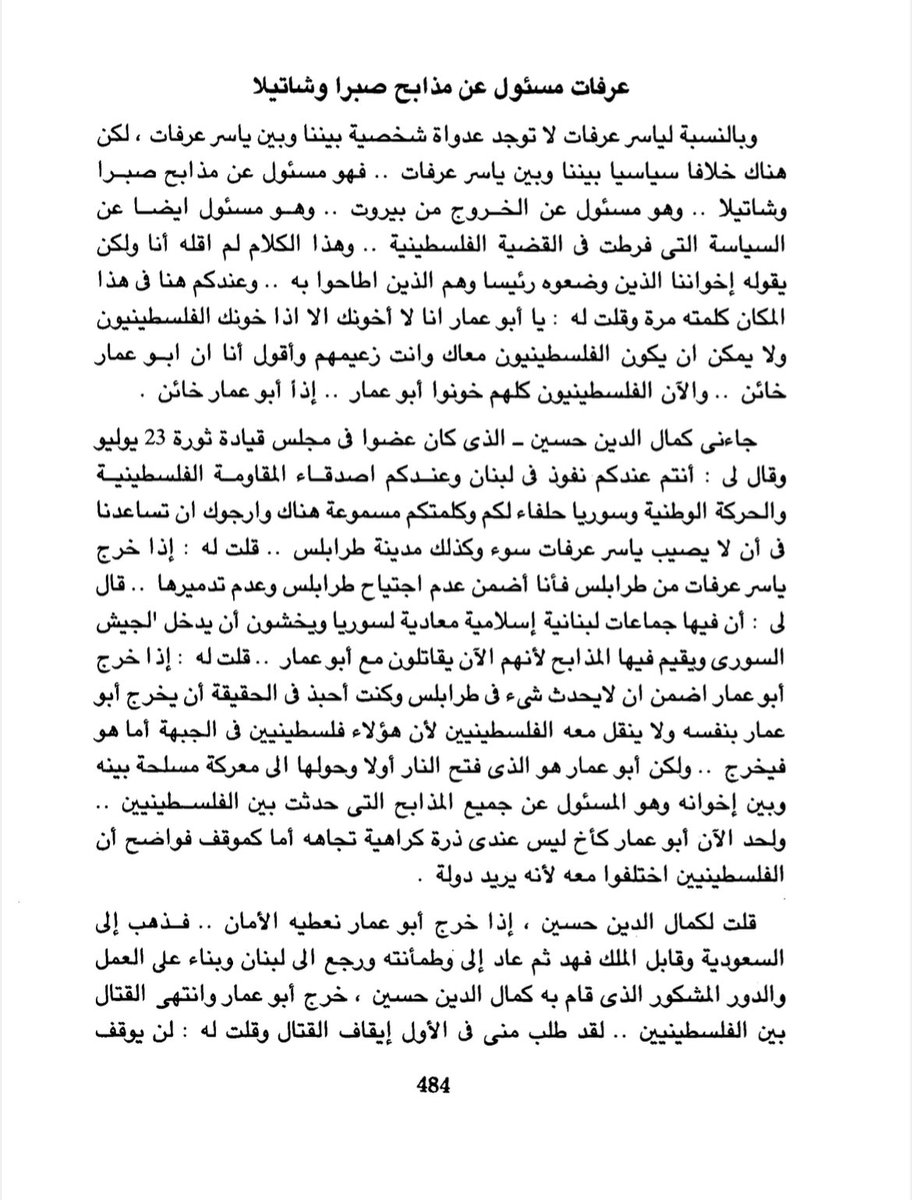 عرفات مسئول عن مذابح صبرا وشاتيلا

وبالنسبة لياسر عرفات لا توجد عدواة شخصية بيننا وبين ياسر عرفات ، لكن هناك خلافا سياسيا بيننا وبين ياسر عرفات .. فهو مسئول عن مذابح صبرا وشاتيلا .. وهو مسئول عن الخروج من بيروت .. وهو مسئول ايضا عن السياسة التى فرطت فى القضية الفلسطينية .. وهذا الكلام لم اقله أنا ولكن يقوله إخواننا الذين وضعوه رئيسا وهم الذين اطاحوا به .. وعندكم هنا فى هذا المكان كلمته مرة وقلت له : يا أبو عمار انا لا أخونك الا اذا خونك الفلسطينيون ولا يمكن ان يكون الفلسطينيون معاك وانت زعيمهم وأقول أنا ان ابو عمار خائن .. والآن الفلسطينيون كلهم خونوا أبو عمار .. إذاً أبو عمار خائن .

جاءنى كمال الدين حسين ـ الذى كان عضوا فى مجلس قيادة ثورة 23 يوليو وقال لى : أنتم عندكم نفوذ فى لبنان وعندكم اصدقاء المقاومة الفلسطينية والحركة الوطنية وسوريا حلفاء لكم وكلمتكم مسموعة هناك وارجوك ان تساعدنا فى أن لا يصيب ياسر عرفات سوء وكذلك مدينة طرابلس .. قلت له : إذا خرج ياسر عرفات من طرابلس فأنا أضمن عدم اجتياح طرابلس وعدم تدميرها .. قال لى : أن فيها جماعات لبنانية إسلامية معادية لسوريا ويخشون أن يدخل الجيش السورى ويقيم فيها المذابح لأنهم الآن يقاتلون مع أبو عمار .. قلت له : إذا خرج أبو عمار اضمن ان لايحدث شىء فى طرابلس وكنت أحبذ فى الحقيقة أن يخرج أبو عمار بنفسه ولا ينقل معه الفلسطينيين لأن هؤلاء فلسطينيين فى الجبهة أما هو فيخرج .. ولكن أبو عمار هو الذى فتح النار أولا وحولها الى معركة مسلحة بينه وبين إخوانه وهو المسئول عن جميع المذابح التى حدثت بين الفلسطينيين .. ولحد الآن أبو عمار كأخ ليس عندى ذرة كراهية تجاهه أما كموقف فواضح أن الفلسطينيين اختلفوا معه لأنه يريد دولة .

قلت لكمال الدين حسين ، إذا خرج أبو عمار نعطيه الأمان .. فذهب إلى السعودية وقابل الملك فهد ثم عاد إلى وطمأنته ورجع الى لبنان وبناء على العمل والدور المشكور الذى قام به كمال الدين حسين ، خرج أبو عمار وانتهى القتال بين الفلسطينيين .. لقد طلب منى فى الأول إيقاف القتال وقلت له : لن يوقف

484